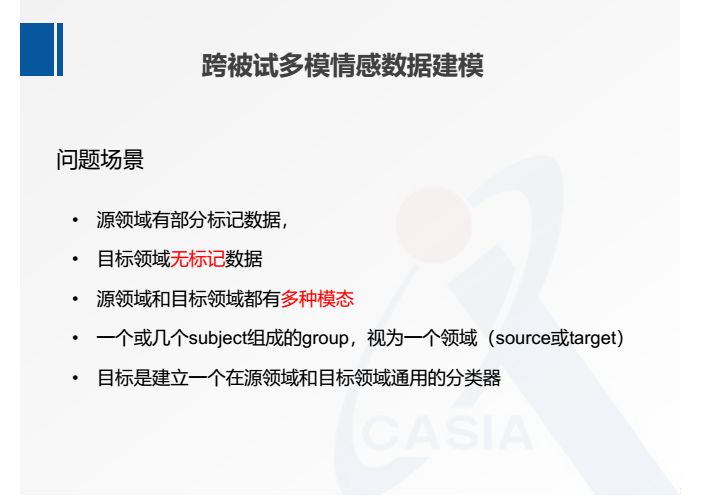 跨被试多模情感数据建模

问题场景

• 源领域有部分标记数据，
• 目标领域无标记数据
• 源领域和目标领域都有多种模态
• 一个或几个subject组成的group，视为一个领域（source或target）
• 目标是建立一个在源领域和目标领域通用的分类器

CASIA